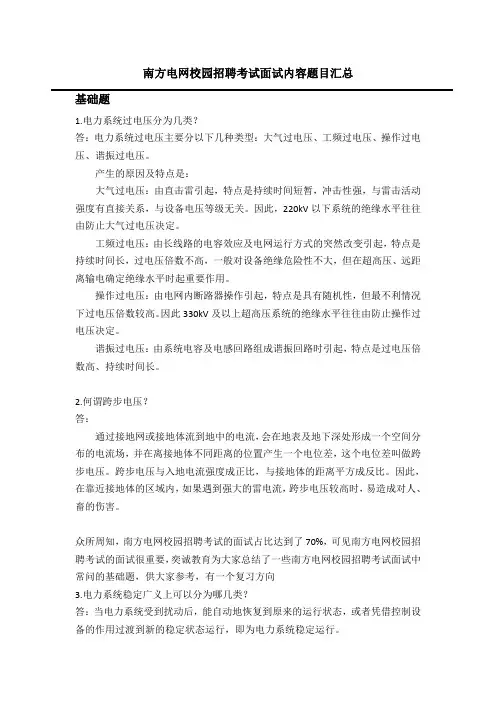 南方电网校园招聘考试面试内容题目汇总

基础题

1.电力系统过电压分为几类?

答：电力系统过电压主要分以下几种类型：大气过电压、工频过电压、操作过电压、谐振过电压。

产生的原因及特点是：

大气过电压：由直击雷引起，特点是持续时间短暂，冲击性强，与雷击活动强度有直接关系，与设备电压等级无关。因此，220kV 以下系统的绝缘水平往往由防止大气过电压决定。

工频过电压：由长线路的电容效应及电网运行方式的突然改变引起，特点是持续时间长，过电压倍数不高，一般对设备绝缘危险性不大，但在超高压、远距离输电确定绝缘水平时起重要作用。

操作过电压：由电网内断路器操作引起，特点是具有随机性，但最不利情况下过电压倍数较高。因此 330kV 及以上超高压系统的绝缘水平往往由防止操作过电压决定。

谐振过电压：由系统电容及电感回路组成谐振回路时引起，特点是过电压倍数高、持续时间长。

2.何谓跨步电压?

答：

通过接地网或接地体流到地中的电流，会在地表及地下深处形成一个空间分布的电流场，并在离接地体不同距离的位置产生一个电位差，这个电位差叫做跨步电压。跨步电压与入地电流强度成正比，与接地体的距离平方成反比。因此，在靠近接地体的区域内，如果遇到强大的雷电流，跨步电压较高时，易造成对人、畜的伤害。

众所周知，南方电网校园招聘考试的面试占比达到了 70%，可见南方电网校园招聘考试的面试很重要，奕诚教育为大家总结了一些南方电网校园招聘考试面试中常问的基础题，供大家参考，有一个复习方向

3.电力系统稳定广义上可以分为哪几类?

答：当电力系统受到扰动后，能自动地恢复到原来的运行状态，或者凭借控制设备的作用过渡到新的稳定状态运行，即为电力系统稳定运行。